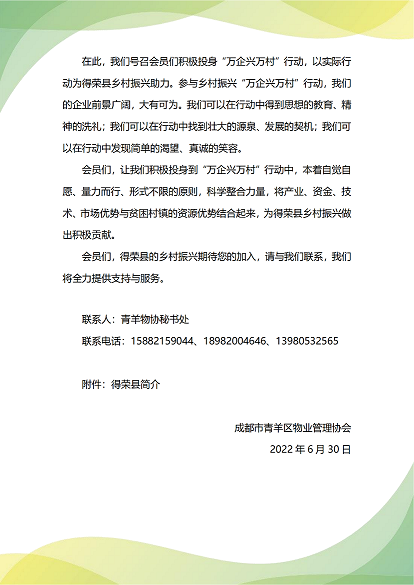 在此，我们号召会员们积极投身“万企兴万村”行动，以实际行动为得荣县乡村振兴助力。参与乡村振兴“万企兴万村”行动，我们的企业前景广阔，大有可为。我们可以在行动中得到思想的教育、精神的洗礼；我们可以在行动中找到壮大的源泉、发展的契机；我们可以在行动中发现简单的渴望、真诚的笑容。

会员们，让我们积极投身到“万企兴万村”行动中，本着自觉自愿、量力而行、形式不限的原则，科学整合力量，将产业、资金、技术、市场优势与贫困村镇的资源优势结合起来，为得荣县乡村振兴做出积极贡献。

会员们，得荣县的乡村振兴期待您的加入，请与我们联系，我们将全力提供支持与服务。

联系人：青羊物协秘书处

联系电话：15882159044、18982004646、13980532565

附件：得荣县简介

成都市青羊区物业管理协会

2022 年 6 月 30 日